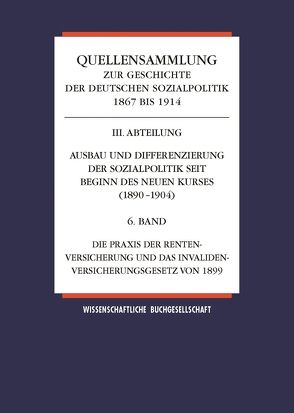 QUELLENSAMMLUNG
ZUR GESCHICHTE
DER DEUTSCHEN SOZIALPOLITIK
1867 BIS 1914

III. ABTEILUNG

AUSBAU UND DIFFERENZIERUNG
DER SOZIALPOLITIK SEIT
BEGINN DES NEUEN KURSES
(1890–1904)

6. BAND

DIE PRAXIS DER RENTENVERSICHERUNG UND DAS INVALIDENVERSICHERUNGSGESETZ VON 1899

WISSENSCHAFTLICHE BUCHGESELLSCHAFT